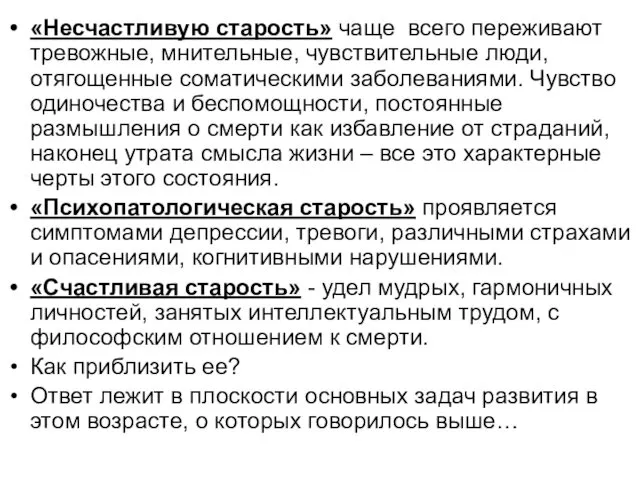 • «Несчастливую старость» чаще всего переживают тревожные, мнительные, чувствительные люди, отягощенные соматическими заболеваниями. Чувство одиночества и беспомощности, постоянные размышления о смерти как избавление от страданий, наконец утрата смысла жизни – все это характерные черты этого состояния.
• «Психопатологическая старость» проявляется симптомами депрессии, тревоги, различными страхами и опасениями, когнитивными нарушениями.
• «Счастливая старость» - удел мудрых, гармоничных личностей, занятых интеллектуальным трудом, с философским отношением к смерти.
• Как приблизить ее?
• Ответ лежит в плоскости основных задач развития в этом возрасте, о которых говорилось выше…